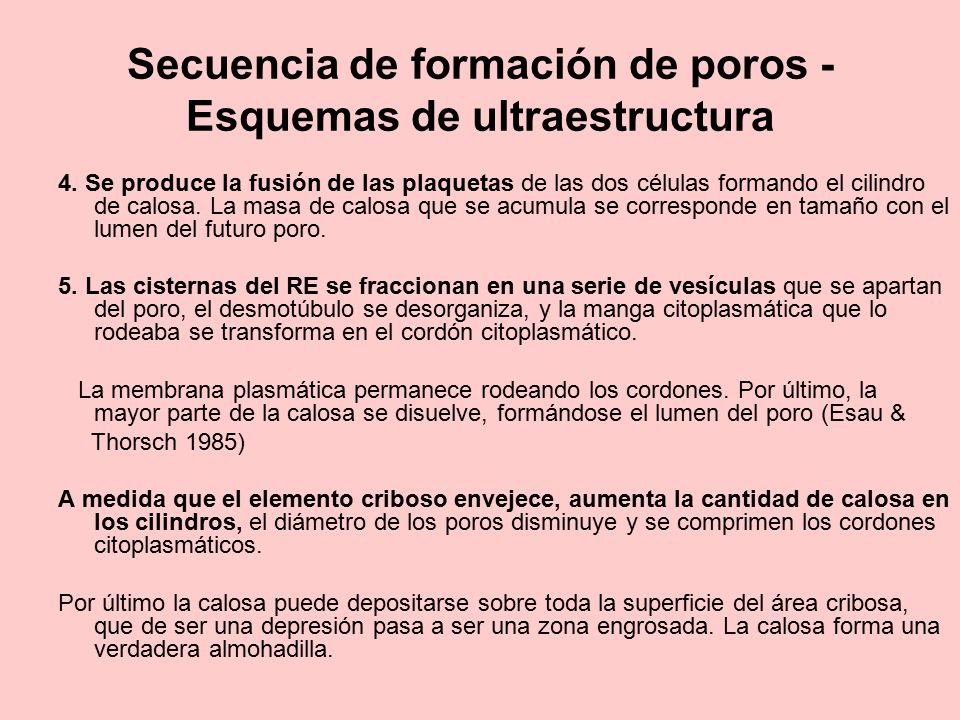 Secuencia de formación de poros - Esquemas de ultraestructura

4. Se produce la fusión de las plaquetas de las dos células formando el cilindro de calosa. La masa de calosa que se acumula se corresponde en tamaño con el lumen del futuro poro.

5. Las cisternas del RE se fraccionan en una serie de vesículas que se apartan del poro, el desmotúbulo se desorganiza, y la manga citoplasmática que lo rodeaba se transforma en el cordón citoplasmático.

La membrana plasmática permanece rodeando los cordones. Por último, la mayor parte de la calosa se disuelve, formándose el lumen del poro (Esau & Thorsch 1985)

A medida que el elemento criboso envejece, aumenta la cantidad de calosa en los cilindros, el diámetro de los poros disminuye y se comprimen los cordones citoplasmáticos.

Por último la calosa puede depositarse sobre toda la superficie del área cribosa, que de ser una depresión pasa a ser una zona engrosada. La calosa forma una verdadera almohadilla.